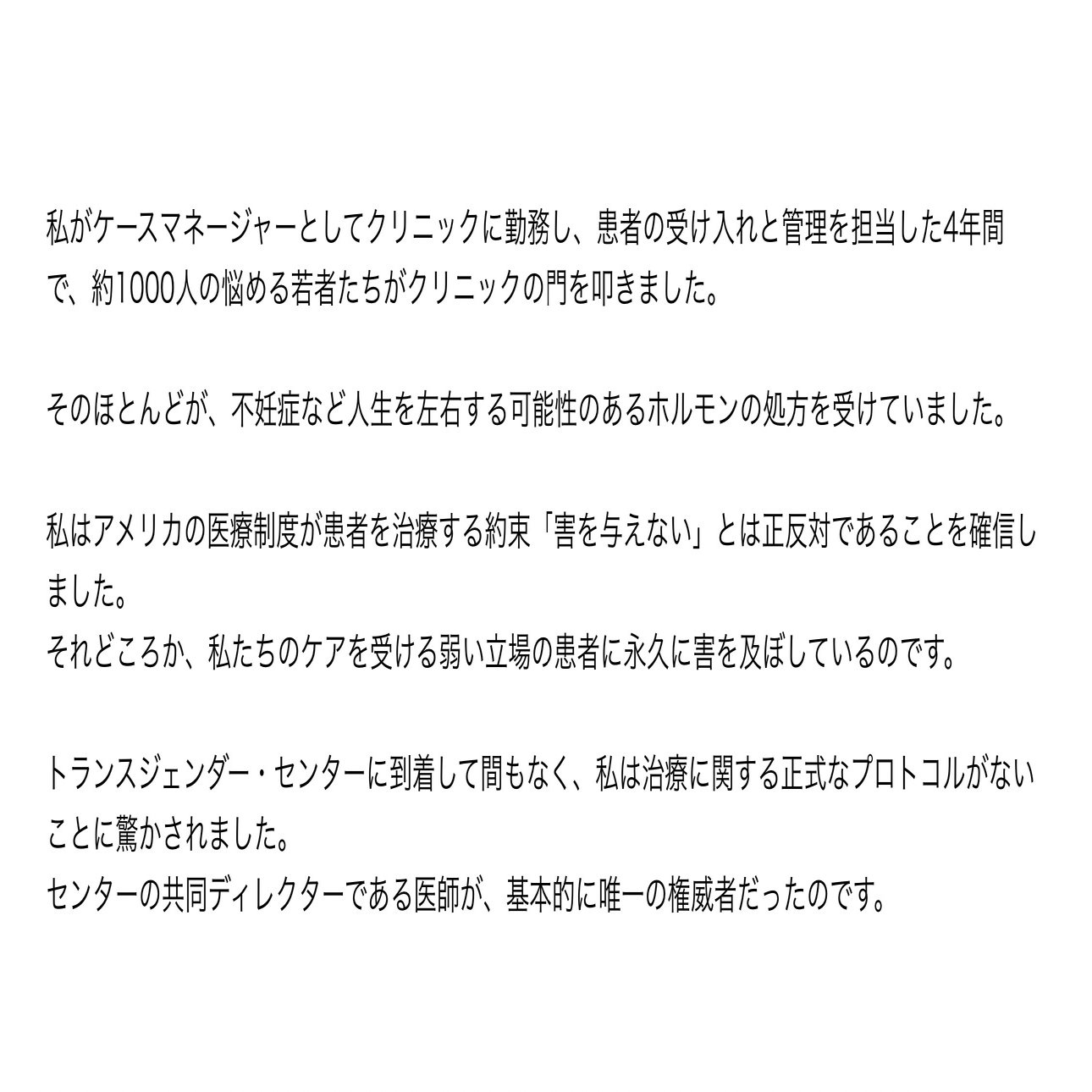 私がケースマネージャーとしてクリニックに勤務し、患者の受け入れと管理を担当した4年間で、約1000人の悩める若者たちがクリニックの門を叩きました。

そのほとんどが、不妊症など人生を左右する可能性のあるホルモンの処方を受けていました。

私はアメリカの医療制度が患者を治療する約束「害を与えない」とは正反対であることを確信しました。
それどころか、私たちのケアを受ける弱い立場の患者に永久に害を及ぼしているのです。

トランスジェンダー・センターに到着して間もなく、私は治療に関する正式なプロトコルがないことに驚かされました。
センターの共同ディレクターである医師が、基本的に唯一の権威者だったのです。